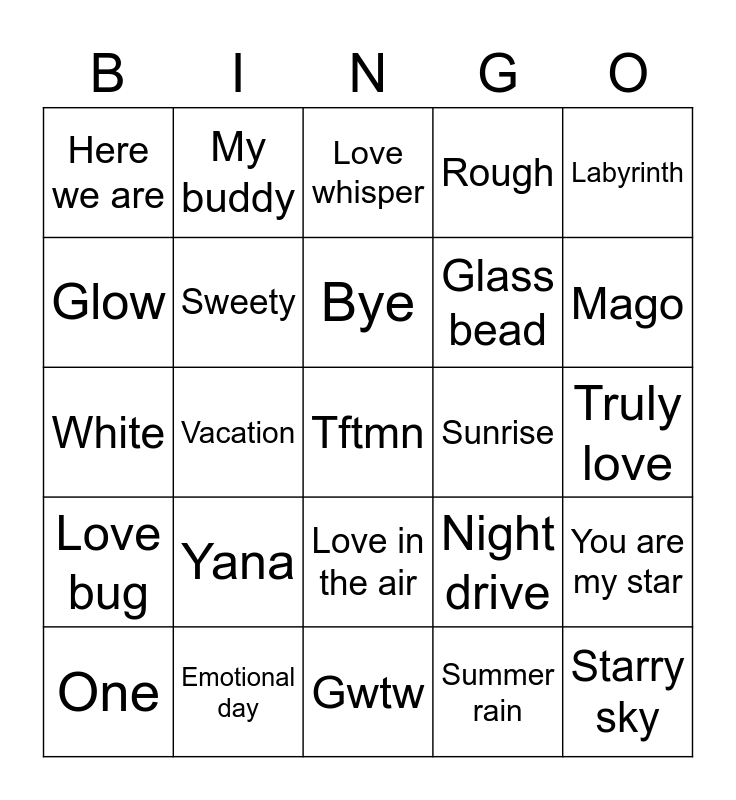 | B | I | N | G | O |
|---|---|---|---|---|
| Here we are | My buddy | Love whisper | Rough | Labyrinth |
| Glow | Sweety | Bye | Glass bead | Mago |
| White | Vacation | Tftmn | Sunrise | Truly love |
| Love bug | Yana | Love in the air | Night drive | You are my star |
| One | Emotional day | Gwtw | Summer rain | Starry sky |